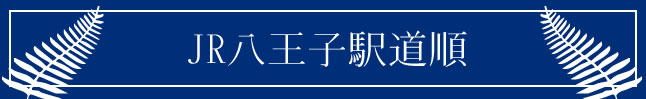 JR八王子駅道順